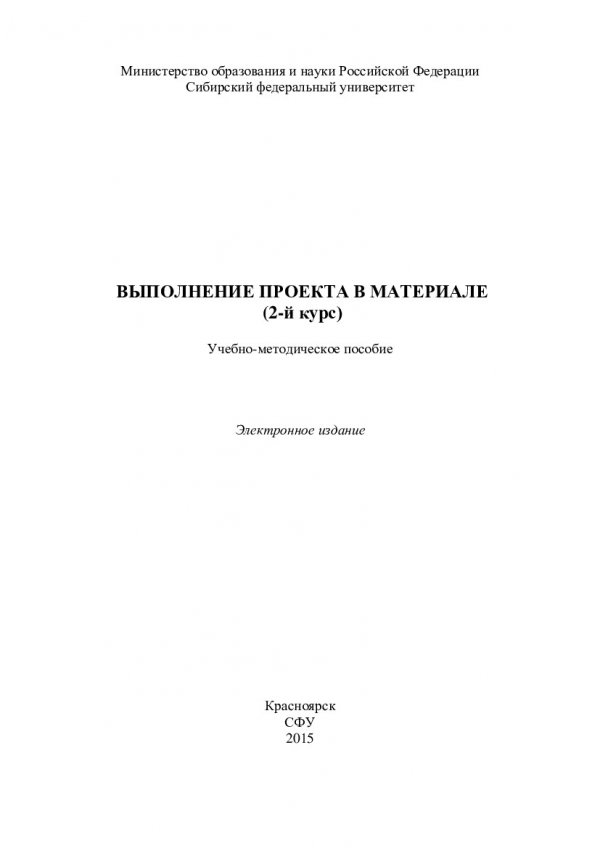 Министерство образования и науки Российской Федерации
Сибирский федеральный университет

ВЫПОЛНЕНИЕ ПРОЕКТА В МАТЕРИАЛЕ
(2-й курс)

Учебно-методическое пособие

Электронное издание

Красноярск
СФУ
2015